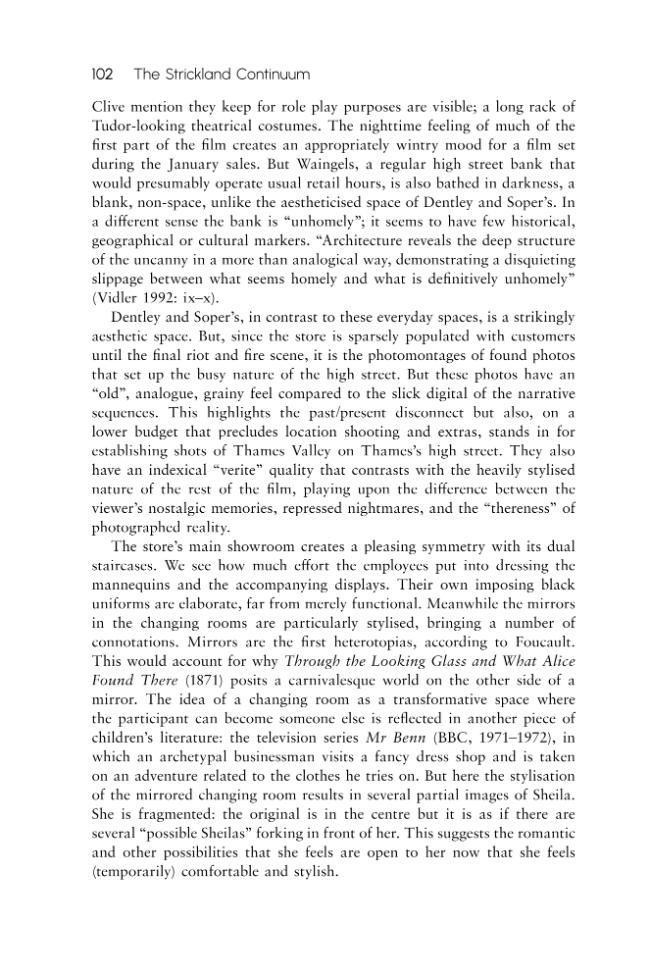 102 The Strickland Continuum

Clive mention they keep for role play purposes are visible; a long rack of Tudor-looking theatrical costumes. The nighttime feeling of much of the first part of the film creates an appropriately wintry mood for a film set during the January sales. But Waingels, a regular high street bank that would presumably operate usual retail hours, is also bathed in darkness, a blank, non-space, unlike the aestheticised space of Dentley and Soper's. In a different sense the bank is "unhomely"; it seems to have few historical, geographical or cultural markers. "Architecture reveals the deep structure of the uncanny in a more than analogical way, demonstrating a disquieting slippage between what seems homely and what is definitively unhomely" (Vidler 1992: ix–x).

Dentley and Soper's, in contrast to these everyday spaces, is a strikingly aesthetic space. But, since the store is sparsely populated with customers until the final riot and fire scene, it is the photomontages of found photos that set up the busy nature of the high street. But these photos have an "old", analogue, grainy feel compared to the slick digital of the narrative sequences. This highlights the past/present disconnect but also, on a lower budget that precludes location shooting and extras, stands in for establishing shots of Thames Valley on Thames's high street. They also have an indexical "verite" quality that contrasts with the heavily stylised nature of the rest of the film, playing upon the difference between the viewer's nostalgic memories, repressed nightmares, and the "thereness" of photographed reality.

The store's main showroom creates a pleasing symmetry with its dual staircases. We see how much effort the employees put into dressing the mannequins and the accompanying displays. Their own imposing black uniforms are elaborate, far from merely functional. Meanwhile the mirrors in the changing rooms are particularly stylised, bringing a number of connotations. Mirrors are the first heterotopias, according to Foucault. This would account for why Through the Looking Glass and What Alice Found There (1871) posits a carnivalesque world on the other side of a mirror. The idea of a changing room as a transformative space where the participant can become someone else is reflected in another piece of children's literature: the television series Mr Benn (BBC, 1971–1972), in which an archetypal businessman visits a fancy dress shop and is taken on an adventure related to the clothes he tries on. But here the stylisation of the mirrored changing room results in several partial images of Sheila. She is fragmented: the original is in the centre but it is as if there are several "possible Sheilas" forking in front of her. This suggests the romantic and other possibilities that she feels are open to her now that she feels (temporarily) comfortable and stylish.